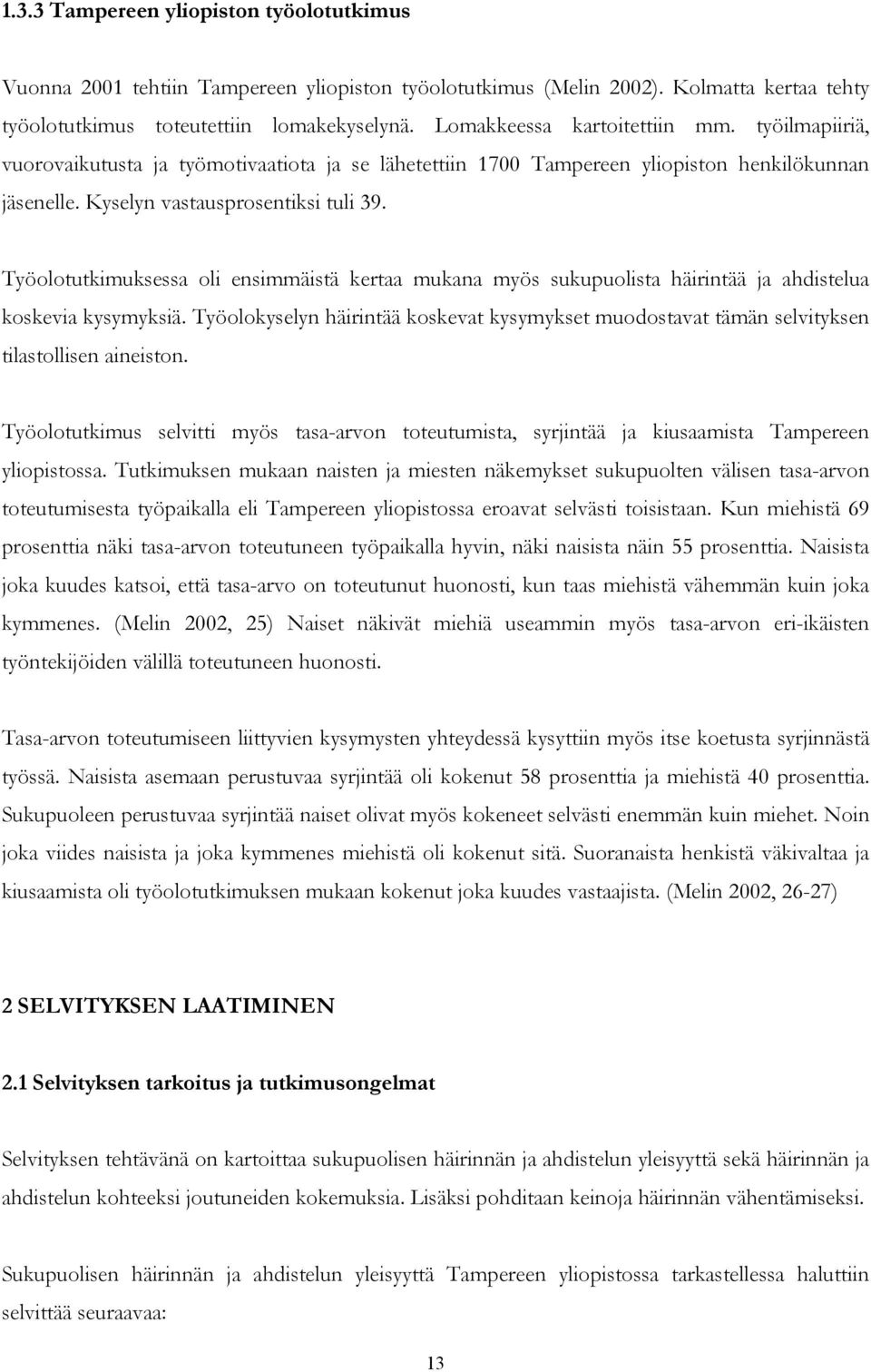 1.3.3 Tampereen yliopiston työolotutkimus

Vuonna 2001 tehtiin Tampereen yliopiston työolotutkimus (Melin 2002). Kolmatta kertaa tehty työolotutkimus toteutettiin lomakekyselynä. Lomakkeessa kartoitettiin mm. työilmapiiriä, vuorovaikutusta ja työmotivaatiota ja se lähetettiin 1700 Tampereen yliopiston henkilökunnan jäsenelle. Kyselyn vastausprosentiksi tuli 39.

Työolotutkimuksessa oli ensimmäistä kertaa mukana myös sukupuolista häirintää ja ahdistelua koskevia kysymyksiä. Työolokyselyn häirintää koskevat kysymykset muodostavat tämän selvityksen tilastollisen aineiston.

Työolotutkimus selvitti myös tasa-arvon toteutumista, syrjintää ja kiusaamista Tampereen yliopistossa. Tutkimuksen mukaan naisten ja miesten näkemykset sukupuolten välisen tasa-arvon toteutumisesta työpaikalla eli Tampereen yliopistossa eroavat selvästi toisistaan. Kun miehistä 69 prosenttia näki tasa-arvon toteutuneen työpaikalla hyvin, näki naisista näin 55 prosenttia. Naisista joka kuudes katsoi, että tasa-arvo on toteutunut huonosti, kun taas miehistä vähemmän kuin joka kymmenes. (Melin 2002, 25) Naiset näkivät miehiä useammin myös tasa-arvon eri-ikäisten työntekijöiden välillä toteutuneen huonosti.

Tasa-arvon toteutumiseen liittyvien kysymysten yhteydessä kysyttiin myös itse koetusta syrjinnästä työssä. Naisista asemaan perustuvaa syrjintää oli kokenut 58 prosenttia ja miehistä 40 prosenttia. Sukupuoleen perustuvaa syrjintää naiset olivat myös kokeneet selvästi enemmän kuin miehet. Noin joka viides naisista ja joka kymmenes miehistä oli kokenut sitä. Suoranaista henkistä väkivaltaa ja kiusaamista oli työolotutkimuksen mukaan kokenut joka kuudes vastaajista. (Melin 2002, 26-27)

2 SELVITYKSEN LAATIMINEN

2.1 Selvityksen tarkoitus ja tutkimusongelmat

Selvityksen tehtävänä on kartoittaa sukupuolisen häirinnän ja ahdistelun yleisyyttä sekä häirinnän ja ahdistelun kohteeksi joutuneiden kokemuksia. Lisäksi pohditaan keinoja häirinnän vähentämiseksi.

Sukupuolisen häirinnän ja ahdistelun yleisyyttä Tampereen yliopistossa tarkastellessa haluttiin selvittää seuraavaa:

13